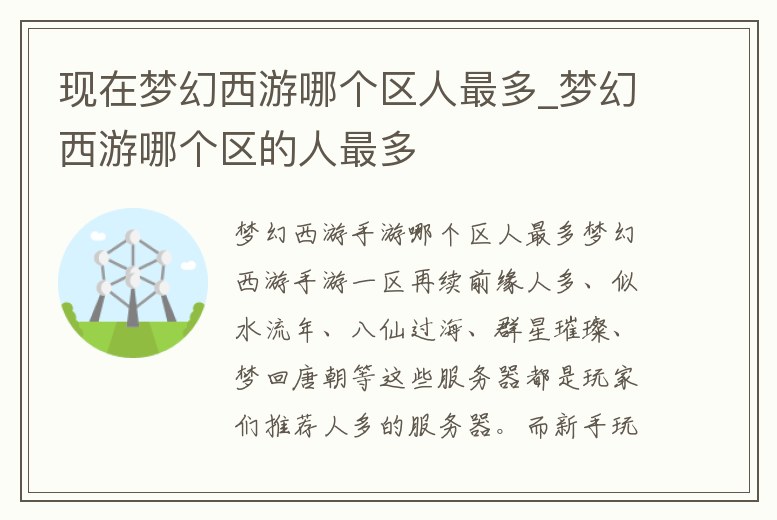 现在梦幻西游哪个区人最多_梦幻西游哪个区的人最多

梦幻西游手游哪个区人最多梦幻西游手游一区再续前缘人多、似水流年、八仙过海、群星璀璨、梦回唐朝等这些服务器都是玩家们推荐人多的服务器。而新手玩